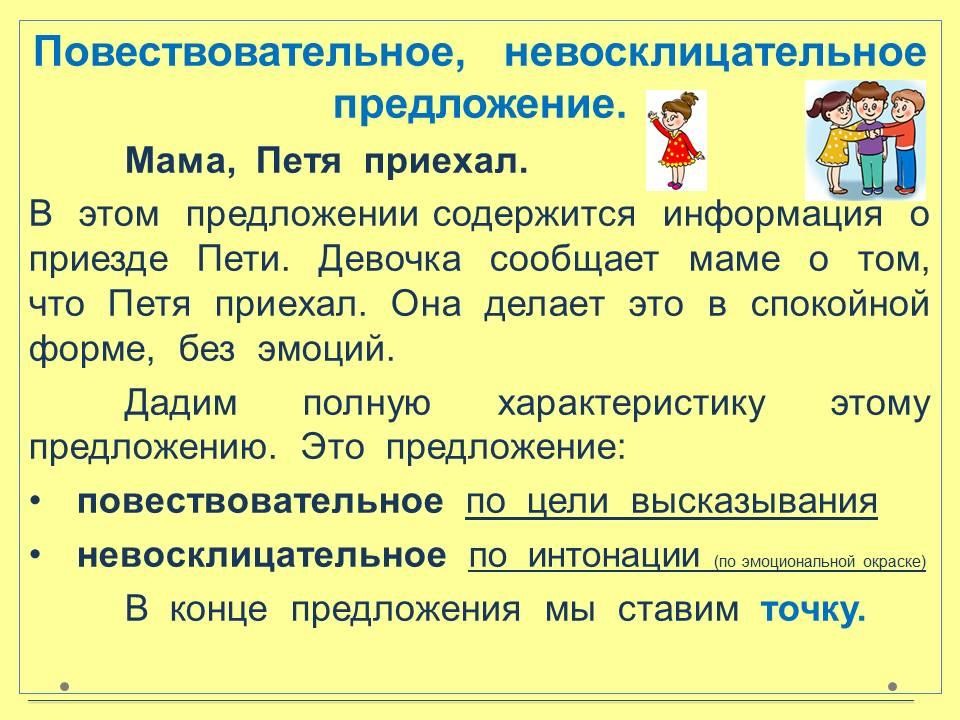 Повествовательное, невосклицательное предложение.

Мама, Петя приехал.

В этом предложении содержится информация о приезде Пети. Девочка сообщает маме о том, что Петя приехал. Она делает это в спокойной форме, без эмоций.

Дадим полную характеристику этому предложению. Это предложение:

• повествовательное по цели высказывания
• невосклицательное по интонации (по эмоциональной окраске)

В конце предложения мы ставим точку.